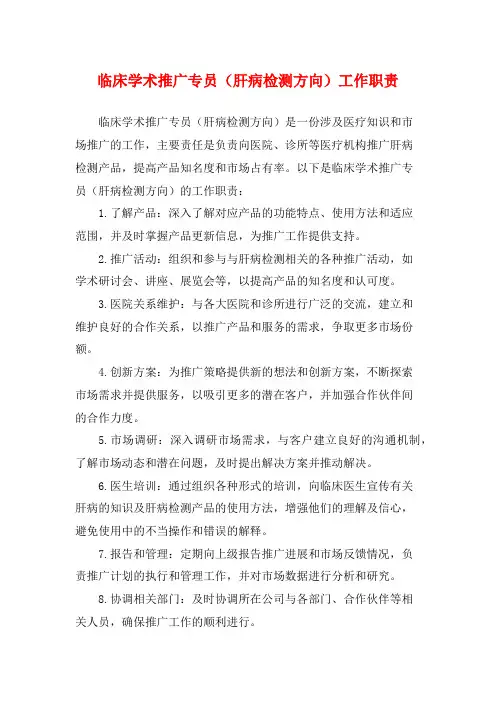 临床学术推广专员（肝病检测方向）工作职责

临床学术推广专员（肝病检测方向）是一份涉及医疗知识和市场推广的工作，主要责任是负责向医院、诊所等医疗机构推广肝病检测产品，提高产品知名度和市场占有率。以下是临床学术推广专员（肝病检测方向）的工作职责：

1.了解产品：深入了解对应产品的功能特点、使用方法和适应范围，并及时掌握产品更新信息，为推广工作提供支持。

2.推广活动：组织和参与与肝病检测相关的各种推广活动，如学术研讨会、讲座、展览会等，以提高产品的知名度和认可度。

3.医院关系维护：与各大医院和诊所进行广泛的交流，建立和维护良好的合作关系，以推广产品和服务的需求，争取更多市场份额。

4.创新方案：为推广策略提供新的想法和创新方案，不断探索市场需求并提供服务，以吸引更多的潜在客户，并加强合作伙伴间的合作力度。

5.市场调研：深入调研市场需求，与客户建立良好的沟通机制，了解市场动态和潜在问题，及时提出解决方案并推动解决。

6.医生培训：通过组织各种形式的培训，向临床医生宣传有关肝病的知识及肝病检测产品的使用方法，增强他们的理解及信心，避免使用中的不当操作和错误的解释。

7.报告和管理：定期向上级报告推广进展和市场反馈情况，负责推广计划的执行和管理工作，并对市场数据进行分析和研究。

8.协调相关部门：及时协调所在公司与各部门、合作伙伴等相关人员，确保推广工作的顺利进行。